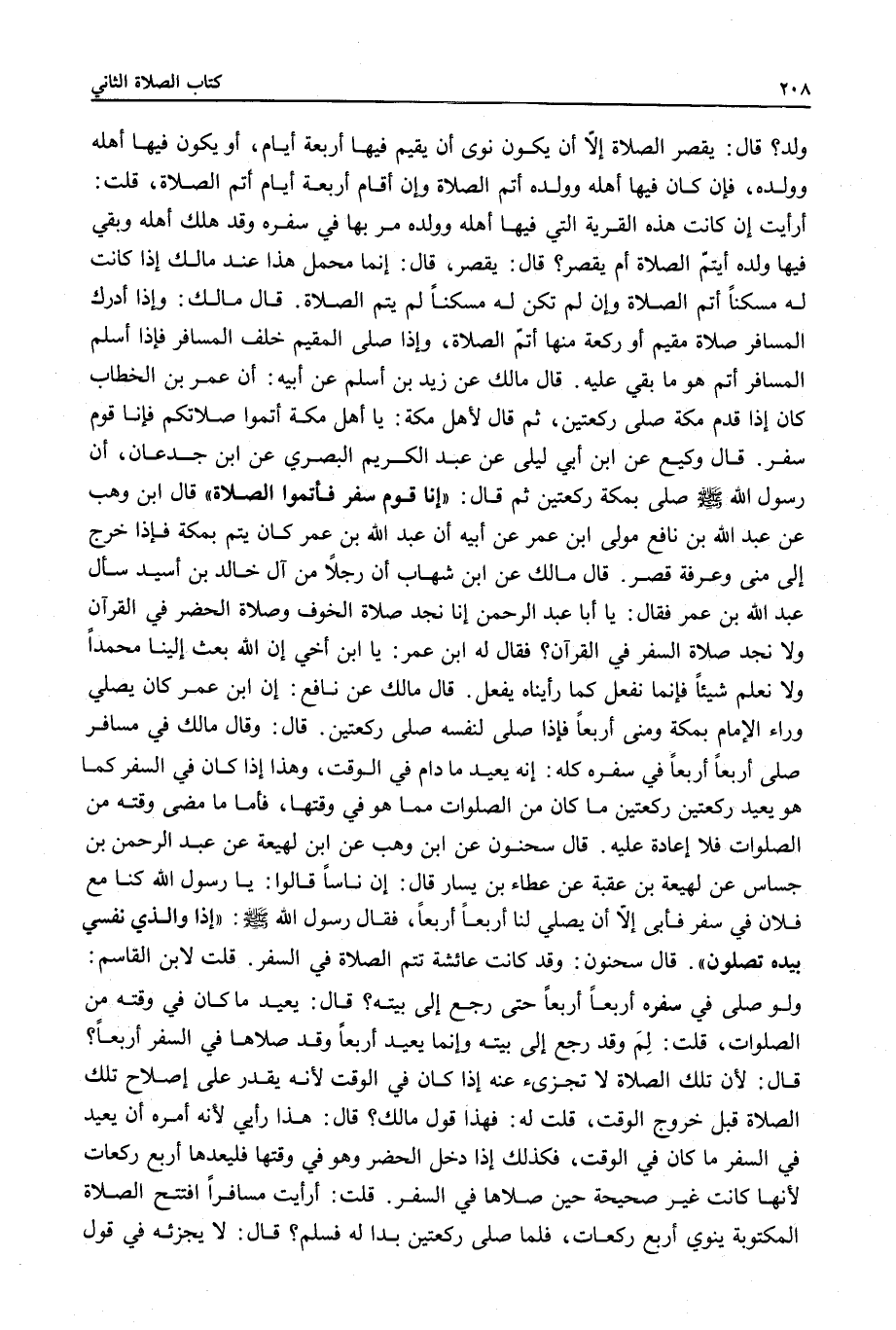 ٢٠٨ كتاب الصلاة الثاني

ولد؟ قال: يقصر الصلاة إلاّ أن يكون نوى أن يقيم فيها أربعة أيام، أو يكون فيها أهله وولده، فإن كان فيها أهله وولده أتم الصلاة وإن أقام أربعة أيام أتم الصلاة، قلت: أرأيت إن كانت هذه القرية التي فيها أهله وولده مر بها في سفره وقد هلك أهله وبقي فيها ولده أيتمّ الصلاة أم يقصر؟ قال: يقصر، قال: إنما محمل هذا عند مالك إذا كانت له مسكناً أتم الصلاة وإن لم تكن له مسكناً لم يتم الصلاة. قال مالك: وإذا أدرك المسافر صلاة مقيم أو ركعة منها أتمّ الصلاة، وإذا صلى المقيم خلف المسافر فإذا أسلم المسافر أتم هو ما بقي عليه. قال مالك عن زيد بن أسلم عن أبيه: أن عمر بن الخطاب كان إذا قدم مكة صلى ركعتين، ثم قال لأهل مكة: يا أهل مكة أتموا صلاتكم فإنا قوم سفر. قال وكيع عن ابن أبي ليلى عن عبد الكريم البصري عن ابن جدعان، أن رسول الله ﷺ صلى بمكة ركعتين ثم قال: «إنا قوم سفر فأتموا الصلاة» قال ابن وهب عن عبد الله بن نافع مولى ابن عمر عن أبيه أن عبد الله بن عمر كان يتم بمكة فإذا خرج إلى منى وعرفة قصر. قال مالك عن ابن شهاب أن رجلاً من آل خالد بن أسيد سأل عبد الله بن عمر فقال: يا أبا عبد الرحمن إنا نجد صلاة الخوف وصلاة الحضر في القرآن ولا نجد صلاة السفر في القرآن؟ فقال له ابن عمر: يا ابن أخي إن الله بعث إلينا محمداً ولا نعلم شيئاً فإنما نفعل كما رأيناه يفعل. قال مالك عن نافع: إن ابن عمر كان يصلي وراء الإمام بمكة ومنى أربعاً فإذا صلى لنفسه صلى ركعتين. قال: وقال مالك في مسافر صلى أربعاً أربعاً في سفره كله: إنه يعيد ما دام في الوقت، وهذا إذا كان في السفر كما هو يعيد ركعتين ركعتين ما كان من الصلوات مما هو في وقتها، فأما ما مضى وقته من الصلوات فلا إعادة عليه. قال سحنون عن ابن وهب عن ابن لهيعة عن عبد الرحمن بن جساس عن لهيعة بن عقبة عن عطاء بن يسار قال: إن ناساً قالوا: يا رسول الله كنا مع فلان في سفر فأبى إلاّ أن يصلي لنا أربعاً أربعاً، فقال رسول الله ﷺ: «إذا والذي نفسي بيده تصلون». قال سحنون: وقد كانت عائشة تتم الصلاة في السفر. قلت لابن القاسم: ولو صلى في سفره أربعاً أربعاً حتى رجع إلى بيته؟ قال: يعيد ما كان في وقته من الصلوات، قلت: لِمَ وقد رجع إلى بيته وإنما يعيد أربعاً وقد صلاها في السفر أربعاً؟ قال: لأن تلك الصلاة لا تجزىء عنه إذا كان في الوقت لأنه يقدر على إصلاح تلك الصلاة قبل خروج الوقت، قلت له: فهذا قول مالك؟ قال: هذا رأيي لأنه أمره أن يعيد في السفر ما كان في الوقت، فكذلك إذا دخل الحضر وهو في وقتها فليعدها أربع ركعات لأنها كانت غير صحيحة حين صلاها في السفر. قلت: أرأيت مسافراً افتتح الصلاة المكتوبة ينوي أربع ركعات، فلما صلى ركعتين بدا له فسلم؟ قال: لا يجزئه في قول